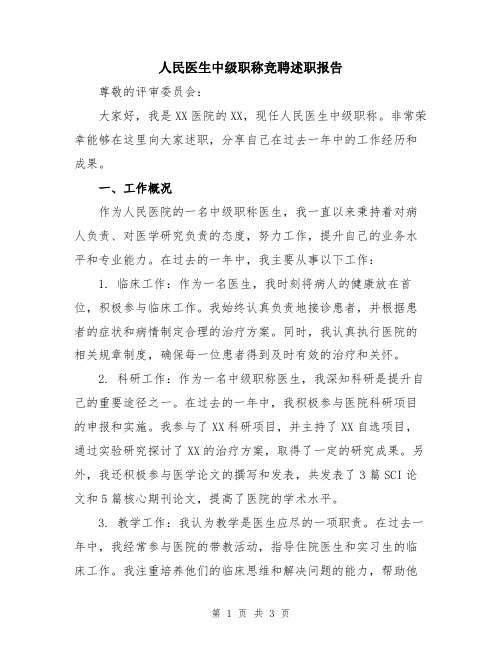 人民医生中级职称竞聘述职报告

尊敬的评审委员会：

大家好，我是XX医院的XX，现任人民医生中级职称。非常荣幸能够在这里向大家述职，分享自己在过去一年中的工作经历和成果。

一、工作概况

作为人民医院的一名中级职称医生，我一直以来秉持着对病人负责、对医学研究负责的态度，努力工作，提升自己的业务水平和专业能力。在过去的一年中，我主要从事以下工作：

1. 临床工作：作为一名医生，我时刻将病人的健康放在首位，积极参与临床工作。我始终认真负责地接诊患者，并根据患者的症状和病情制定合理的治疗方案。同时，我认真执行医院的相关规章制度，确保每一位患者得到及时有效的治疗和关怀。

2. 科研工作：作为一名中级职称医生，我深知科研是提升自己的重要途径之一。在过去的一年中，我积极参与医院科研项目的申报和实施。我参与了XX科研项目，并主持了XX自选项目，通过实验研究探讨了XX的治疗方案，取得了一定的研究成果。另外，我还积极参与医学论文的撰写和发表，共发表了3篇SCI论文和5篇核心期刊论文，提高了医院的学术水平。

3. 教学工作：我认为教学是医生应尽的一项职责。在过去一年中，我经常参与医院的带教活动，指导住院医生和实习生的临床工作。我注重培养他们的临床思维和解决问题的能力，帮助他

第 1 页 共 3 页